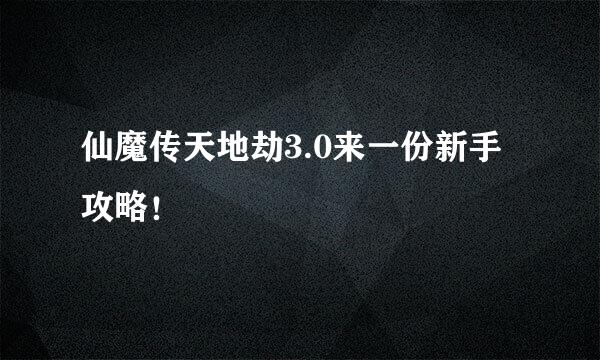 仙魔传天地劫3.0来一份新手攻略！